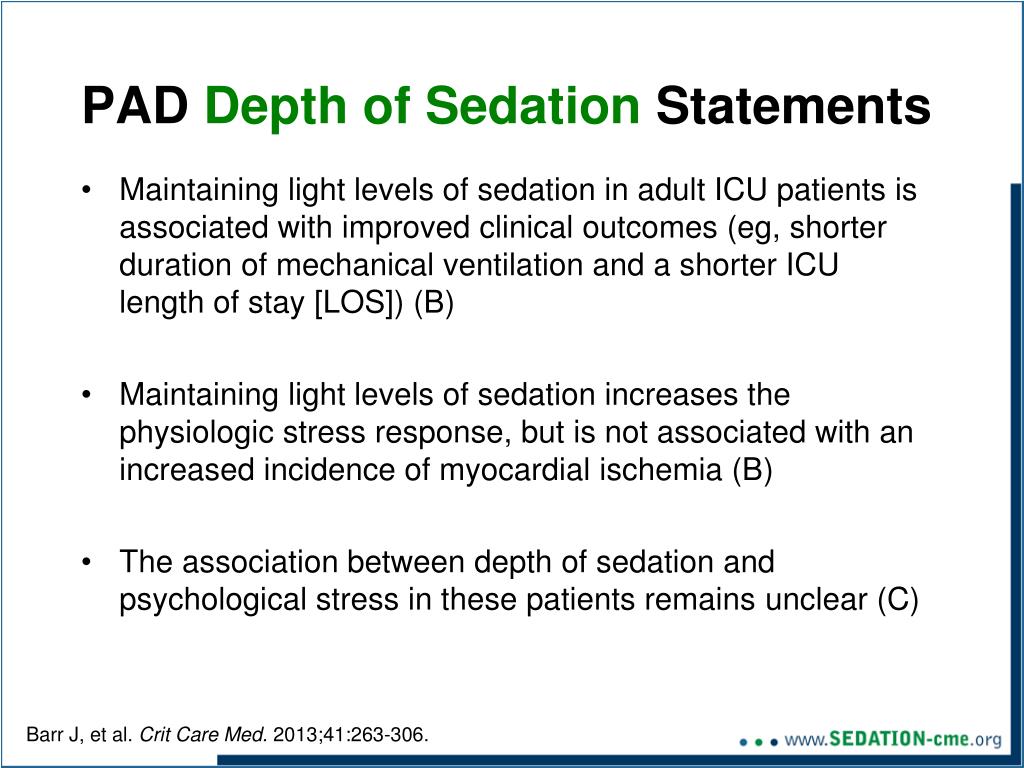 PAD Depth of Sedation Statements

• Maintaining light levels of sedation in adult ICU patients is associated with improved clinical outcomes (eg, shorter duration of mechanical ventilation and a shorter ICU length of stay [LOS]) (B)

• Maintaining light levels of sedation increases the physiologic stress response, but is not associated with an increased incidence of myocardial ischemia (B)

• The association between depth of sedation and psychological stress in these patients remains unclear (C)

Barr J, et al. Crit Care Med. 2013;41:263-306.

www.SEDATION-cme.org